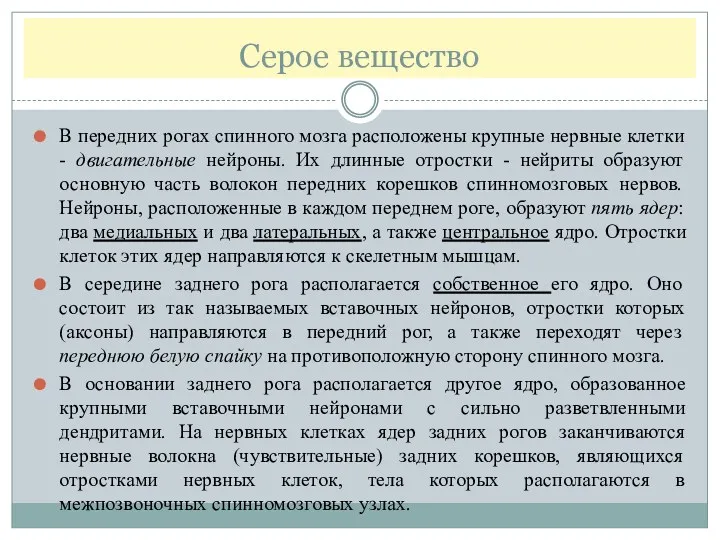 Серое вещество

В передних рогах спинного мозга расположены крупные нервные клетки - двигательные нейроны. Их длинные отростки - нейриты образуют основную часть волокон передних корешков спинномозговых нервов. Нейроны, расположенные в каждом переднем роге, образуют пять ядер: два медиальных и два латеральных, а также центральное ядро. Отростки клеток этих ядер направляются к скелетным мышцам.

В середине заднего рога располагается собственное его ядро. Оно состоит из так называемых вставочных нейронов, отростки которых (аксоны) направляются в передний рог, а также переходят через переднюю белую спайку на противоположную сторону спинного мозга.

В основании заднего рога располагается другое ядро, образованное крупными вставочными нейронами с сильно разветвленными дендритами. На нервных клетках ядер задних рогов заканчиваются нервные волокна (чувствительные) задних корешков, являющихся отростками нервных клеток, тела которых располагаются в межпозвоночных спинномозговых узлах.